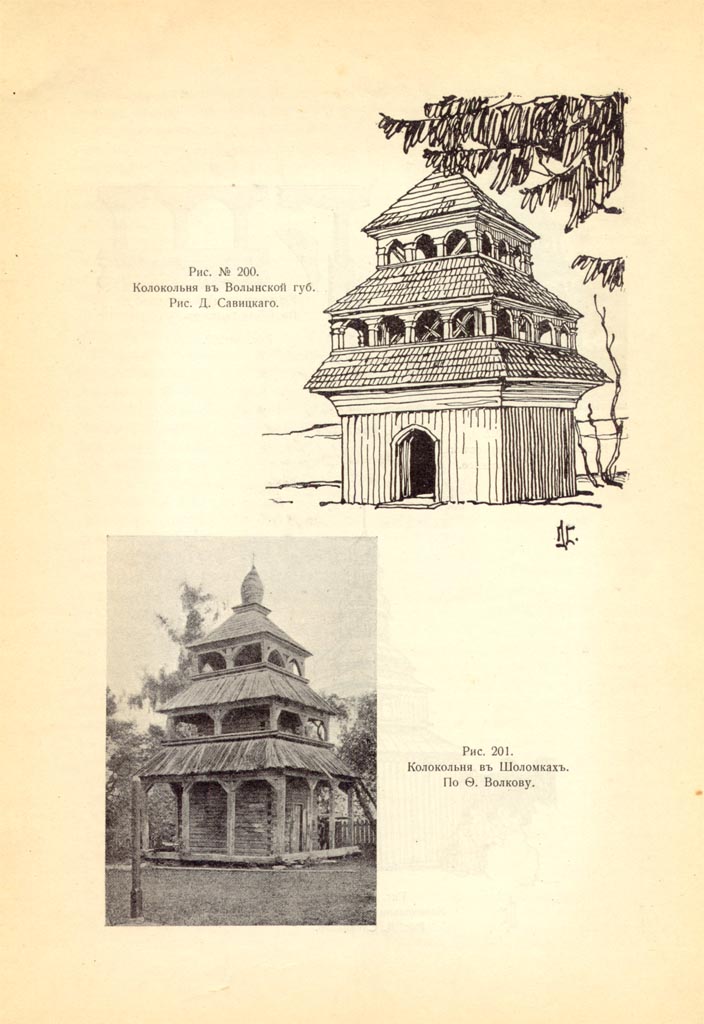 Рис. № 200.
Колокольня въ Волынской губ.
Рис. Д. Савицкаго.

Рис. 201.
Колокольня въ Шоломкахъ.
По Ѳ. Волкову.